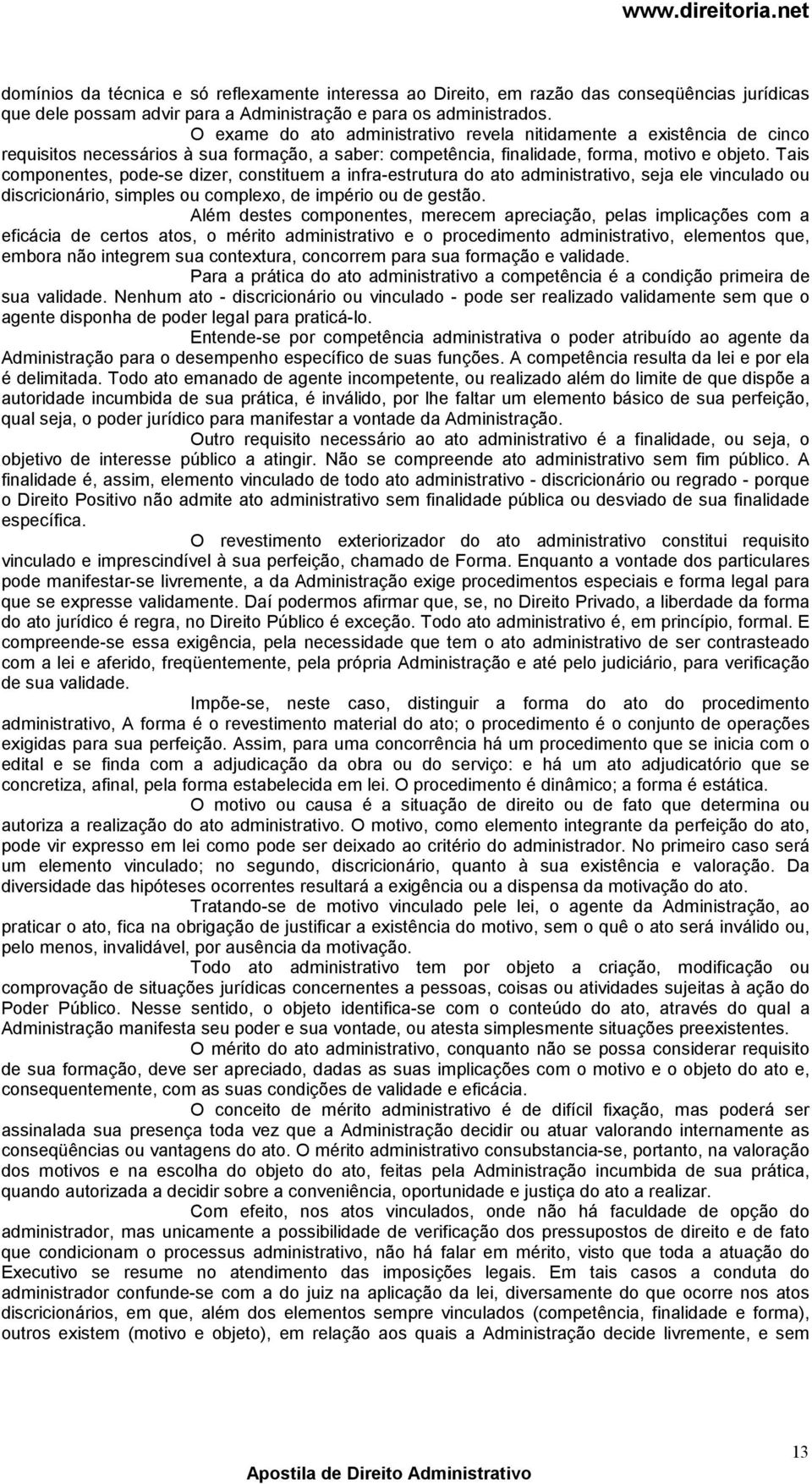 www.direitoria.net

domínios da técnica e só reflexamente interessa ao Direito, em razão das conseqüências jurídicas que dele possam advir para a Administração e para os administrados.

O exame do ato administrativo revela nitidamente a existência de cinco requisitos necessários à sua formação, a saber: competência, finalidade, forma, motivo e objeto. Tais componentes, pode-se dizer, constituem a infra-estrutura do ato administrativo, seja ele vinculado ou discricionário, simples ou complexo, de império ou de gestão.

Além destes componentes, merecem apreciação, pelas implicações com a eficácia de certos atos, o mérito administrativo e o procedimento administrativo, elementos que, embora não integrem sua contextura, concorrem para sua formação e validade.

Para a prática do ato administrativo a competência é a condição primeira de sua validade. Nenhum ato - discricionário ou vinculado - pode ser realizado validamente sem que o agente disponha de poder legal para praticá-lo.

Entende-se por competência administrativa o poder atribuído ao agente da Administração para o desempenho específico de suas funções. A competência resulta da lei e por ela é delimitada. Todo ato emanado de agente incompetente, ou realizado além do limite de que dispõe a autoridade incumbida de sua prática, é inválido, por lhe faltar um elemento básico de sua perfeição, qual seja, o poder jurídico para manifestar a vontade da Administração.

Outro requisito necessário ao ato administrativo é a finalidade, ou seja, o objetivo de interesse público a atingir. Não se compreende ato administrativo sem fim público. A finalidade é, assim, elemento vinculado de todo ato administrativo - discricionário ou regrado - porque o Direito Positivo não admite ato administrativo sem finalidade pública ou desviado de sua finalidade específica.

O revestimento exteriorizador do ato administrativo constitui requisito vinculado e imprescindível à sua perfeição, chamado de Forma. Enquanto a vontade dos particulares pode manifestar-se livremente, a da Administração exige procedimentos especiais e forma legal para que se expresse validamente. Daí podermos afirmar que, se, no Direito Privado, a liberdade da forma do ato jurídico é regra, no Direito Público é exceção. Todo ato administrativo é, em princípio, formal. E compreende-se essa exigência, pela necessidade que tem o ato administrativo de ser contrasteado com a lei e aferido, freqüentemente, pela própria Administração e até pelo judiciário, para verificação de sua validade.

Impõe-se, neste caso, distinguir a forma do ato do procedimento administrativo, A forma é o revestimento material do ato; o procedimento é o conjunto de operações exigidas para sua perfeição. Assim, para uma concorrência há um procedimento que se inicia com o edital e se finda com a adjudicação da obra ou do serviço: e há um ato adjudicatório que se concretiza, afinal, pela forma estabelecida em lei. O procedimento é dinâmico; a forma é estática.

O motivo ou causa é a situação de direito ou de fato que determina ou autoriza a realização do ato administrativo. O motivo, como elemento integrante da perfeição do ato, pode vir expresso em lei como pode ser deixado ao critério do administrador. No primeiro caso será um elemento vinculado; no segundo, discricionário, quanto à sua existência e valoração. Da diversidade das hipóteses ocorrentes resultará a exigência ou a dispensa da motivação do ato.

Tratando-se de motivo vinculado pele lei, o agente da Administração, ao praticar o ato, fica na obrigação de justificar a existência do motivo, sem o quê o ato será inválido ou, pelo menos, invalidável, por ausência da motivação.

Todo ato administrativo tem por objeto a criação, modificação ou comprovação de situações jurídicas concernentes a pessoas, coisas ou atividades sujeitas à ação do Poder Público. Nesse sentido, o objeto identifica-se com o conteúdo do ato, através do qual a Administração manifesta seu poder e sua vontade, ou atesta simplesmente situações preexistentes.

O mérito do ato administrativo, conquanto não se possa considerar requisito de sua formação, deve ser apreciado, dadas as suas implicações com o motivo e o objeto do ato e, consequentemente, com as suas condições de validade e eficácia.

O conceito de mérito administrativo é de difícil fixação, mas poderá ser assinalada sua presença toda vez que a Administração decidir ou atuar valorando internamente as conseqüências ou vantagens do ato. O mérito administrativo consubstancia-se, portanto, na valoração dos motivos e na escolha do objeto do ato, feitas pela Administração incumbida de sua prática, quando autorizada a decidir sobre a conveniência, oportunidade e justiça do ato a realizar.

Com efeito, nos atos vinculados, onde não há faculdade de opção do administrador, mas unicamente a possibilidade de verificação dos pressupostos de direito e de fato que condicionam o processus administrativo, não há falar em mérito, visto que toda a atuação do Executivo se resume no atendimento das imposições legais. Em tais casos a conduta do administrador confunde-se com a do juiz na aplicação da lei, diversamente do que ocorre nos atos discricionários, em que, além dos elementos sempre vinculados (competência, finalidade e forma), outros existem (motivo e objeto), em relação aos quais a Administração decide livremente, e sem

13

Apostila de Direito Administrativo